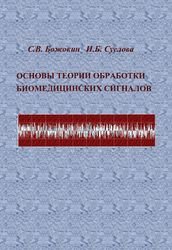 С.В. Божокин И.Б. Суслова

ОСНОВЫ ТЕОРИИ ОБРАБОТКИ БИОМЕДИЦИНСКИХ СИГНАЛОВ